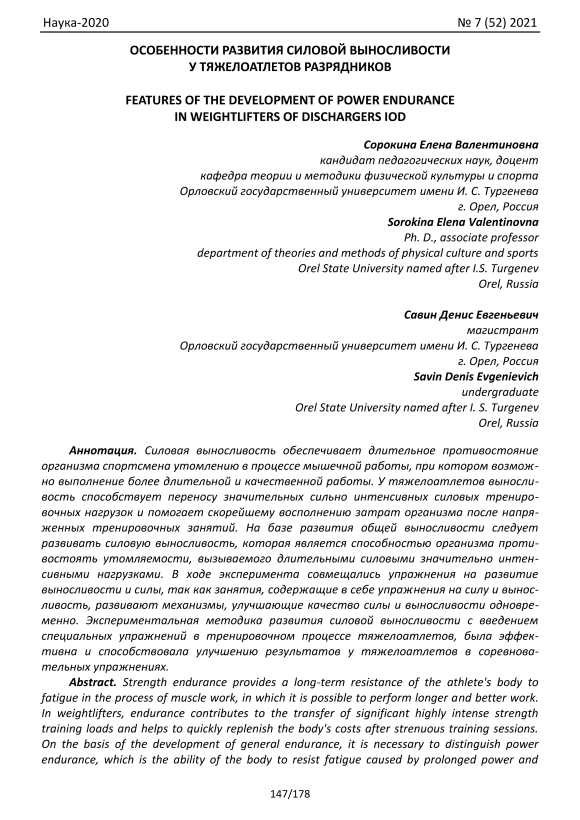 Наука-2020 № 7 (52) 2021

ОСОБЕННОСТИ РАЗВИТИЯ СИЛОВОЙ ВЫНОСЛИВОСТИ У ТЯЖЕЛОАТЛЕТОВ РАЗРЯДНИКОВ

FEATURES OF THE DEVELOPMENT OF POWER ENDURANCE IN WEIGHTLIFTERS OF DISCHARGERS IOD

Сорокина Елена Валентиновна
кандидат педагогических наук, доцент
кафедра теории и методики физической культуры и спорта
Орловский государственный университет имени И. С. Тургенева
г. Орел, Россия
Sorokina Elena Valentinovna
Ph. D., associate professor
department of theories and methods of physical culture and sports
Orel State University named after I.S. Turgenev
Orel, Russia

Савин Денис Евгеньевич
магистрант
Орловский государственный университет имени И. С. Тургенева
г. Орел, Россия
Savin Denis Evgenievich
undergraduate
Orel State University named after I. S. Turgenev
Orel, Russia

Аннотация. Силовая выносливость обеспечивает длительное противостояние организма спортсмена утомлению в процессе мышечной работы, при котором возможно выполнение более длительной и качественной работы. У тяжелоатлетов выносливость способствует переносу значительных сильно интенсивных силовых тренировочных нагрузок и помогает скорейшему восполнению затрат организма после напряженных тренировочных занятий. На базе развития общей выносливости следует развивать силовую выносливость, которая является способностью организма противостоять утомляемости, вызываемого длительными силовыми значительно интенсивными нагрузками. В ходе эксперимента совмещались упражнения на развитие выносливости и силы, так как занятия, содержащие в себе упражнения на силу и выносливость, развивают механизмы, улучшающие качество силы и выносливости одновременно. Экспериментальная методика развития силовой выносливости с введением специальных упражнений в тренировочном процессе тяжелоатлетов, была эффективна и способствовала улучшению результатов у тяжелоатлетов в соревновательных упражнениях.

Abstract. Strength endurance provides a long-term resistance of the athlete's body to fatigue in the process of muscle work, in which it is possible to perform longer and better work. In weightlifters, endurance contributes to the transfer of significant highly intense strength training loads and helps to quickly replenish the body's costs after strenuous training sessions. On the basis of the development of general endurance, it is necessary to distinguish power endurance, which is the ability of the body to resist fatigue caused by prolonged power and

147/178